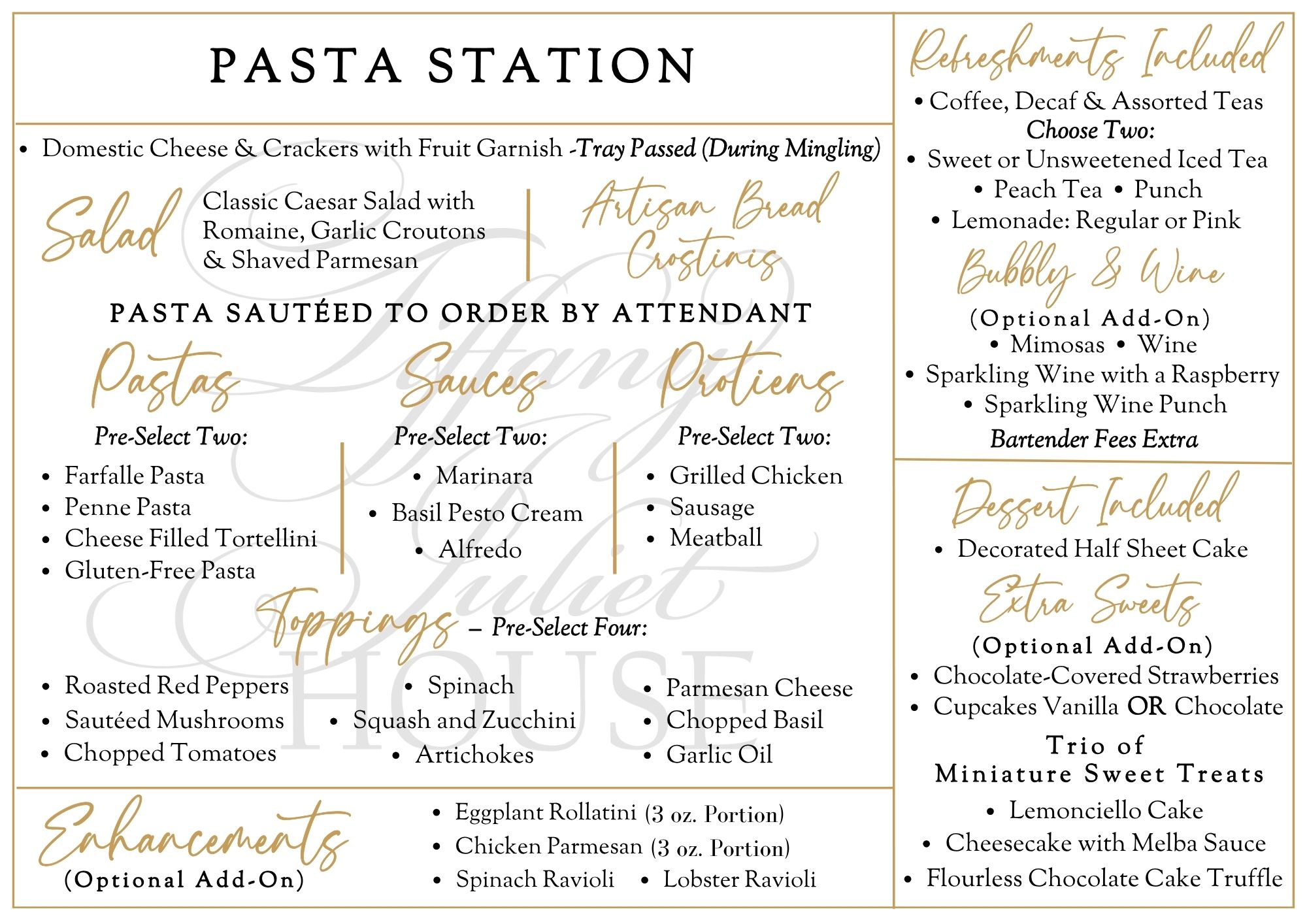 PASTA STATION

• Domestic Cheese & Crackers with Fruit Garnish -Tray Passed (During Mingling)

Salad

Classic Caesar Salad with Romaine, Garlic Croutons & Shaved Parmesan

Artisan Bread Crostinis

PASTA SAUTÉED TO ORDER BY ATTENDANT

Pastas

Pre-Select Two:

• Farfalle Pasta
• Penne Pasta
• Cheese Filled Tortellini
• Gluten-Free Pasta

Sauces

Pre-Select Two:

• Marinara
• Basil Pesto Cream
• Alfredo

Protiens

Pre-Select Two:

• Grilled Chicken
• Sausage
• Meatball

Toppings – Pre-Select Four:

• Roasted Red Peppers
• Sautéed Mushrooms
• Chopped Tomatoes

• Spinach
• Squash and Zucchini
• Artichokes

• Parmesan Cheese
• Chopped Basil
• Garlic Oil

Enhancements
(Optional Add-On)

• Eggplant Rollatini (3 oz. Portion)
• Chicken Parmesan (3 oz. Portion)
• Spinach Ravioli • Lobster Ravioli

Refreshments Included

• Coffee, Decaf & Assorted Teas
Choose Two:
• Sweet or Unsweetened Iced Tea
• Peach Tea • Punch
• Lemonade: Regular or Pink

Bubbly & Wine
(Optional Add-On)
• Mimosas • Wine
• Sparkling Wine with a Raspberry
• Sparkling Wine Punch
Bartender Fees Extra

Dessert Included

• Decorated Half Sheet Cake

Extra Sweets
(Optional Add-On)
• Chocolate-Covered Strawberries
• Cupcakes Vanilla OR Chocolate

Trio of
Miniature Sweet Treats
• Lemonciello Cake
• Cheesecake with Melba Sauce
• Flourless Chocolate Cake Truffle

Tiffany Juliet HOUSE